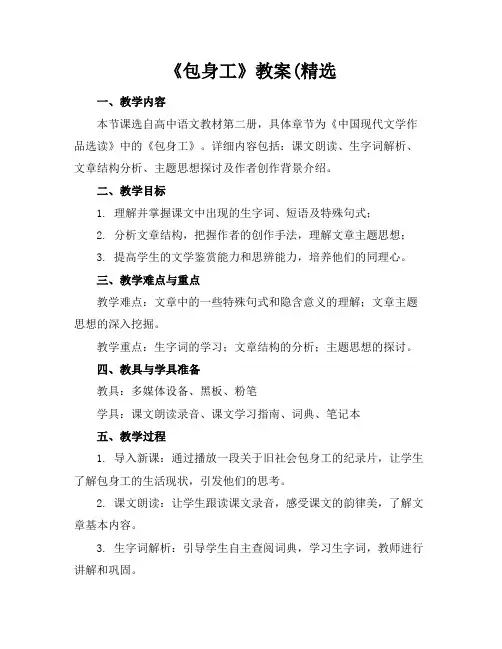 《包身工》教案(精选

一、教学内容

本节课选自高中语文教材第二册，具体章节为《中国现代文学作品选读》中的《包身工》。详细内容包括：课文朗读、生字词解析、文章结构分析、主题思想探讨及作者创作背景介绍。

二、教学目标

1. 理解并掌握课文中出现的生字词、短语及特殊句式；

2. 分析文章结构，把握作者的创作手法，理解文章主题思想；

3. 提高学生的文学鉴赏能力和思辨能力，培养他们的同理心。

三、教学难点与重点

教学难点：文章中的一些特殊句式和隐含意义的理解；文章主题思想的深入挖掘。

教学重点：生字词的学习；文章结构的分析；主题思想的探讨。

四、教具与学具准备

教具：多媒体设备、黑板、粉笔

学具：课文朗读录音、课文学习指南、词典、笔记本

五、教学过程

1. 导入新课：通过播放一段关于旧社会包身工的纪录片，让学生了解包身工的生活现状，引发他们的思考。

2. 课文朗读：让学生跟读课文录音，感受课文的韵律美，了解文章基本内容。

3. 生字词解析：引导学生自主查阅词典，学习生字词，教师进行讲解和巩固。